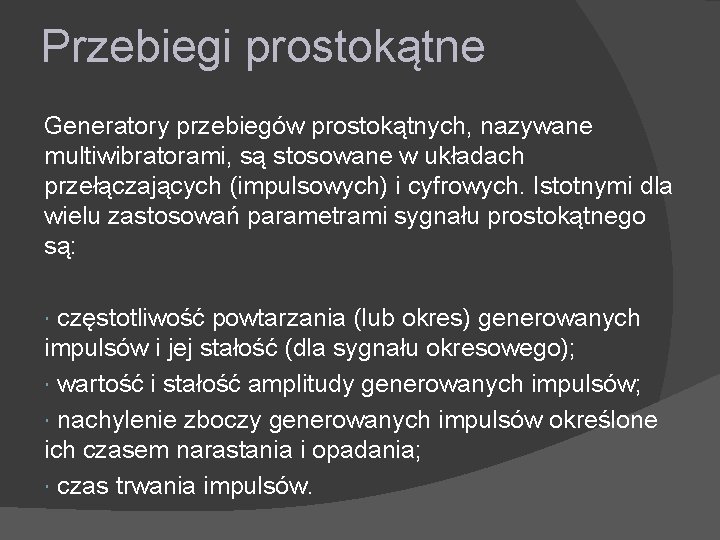 Przebiegi prostokątne

Generatory przebiegów prostokątnych, nazywane multiwibratorami, są stosowane w układach przełączających (impulsowych) i cyfrowych. Istotnymi dla wielu zastosowań parametrami sygnału prostokątnego są:

· częstotliwość powtarzania (lub okres) generowanych impulsów i jej stałość (dla sygnału okresowego);
· wartość i stałość amplitudy generowanych impulsów;
· nachylenie zboczy generowanych impulsów określone ich czasem narastania i opadania;
· czas trwania impulsów.